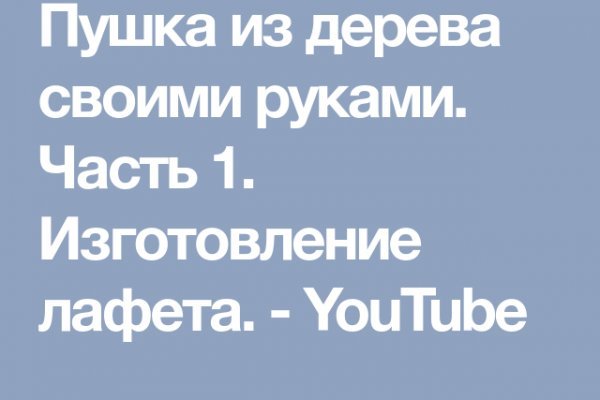 Пушка из дерева своими руками. Часть 1. Изготовление лафета. - YouTube